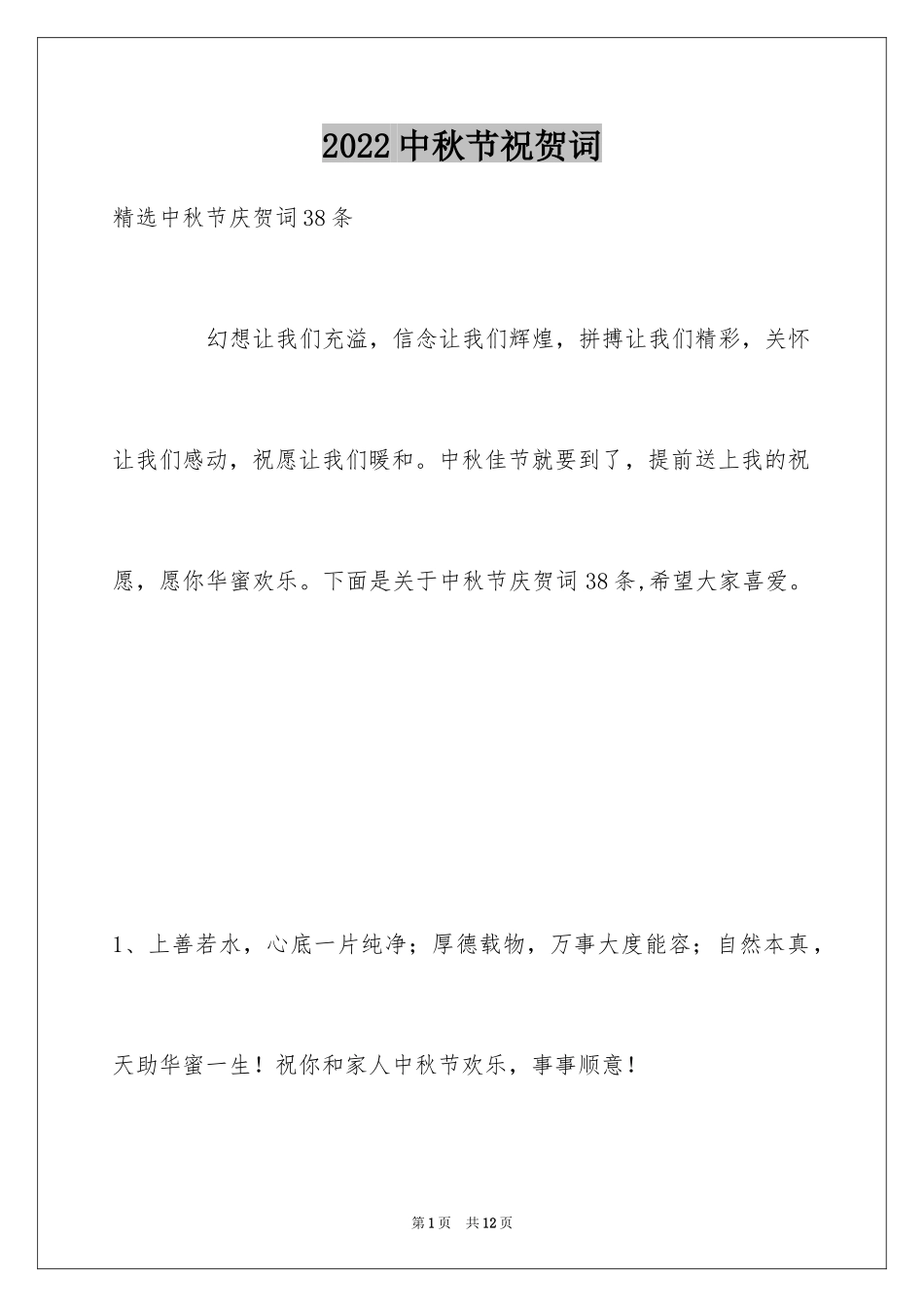 2022中秋节祝贺词

精选中秋节庆贺词38条

幻想让我们充溢，信念让我们辉煌，拼搏让我们精彩，关怀让我们感动，祝愿让我们暖和。中秋佳节就要到了，提前送上我的祝愿，愿你华蜜欢乐。下面是关于中秋节庆贺词38条,希望大家喜爱。

1、上善若水，心底一片纯净；厚德载物，万事大度能容；自然本真，天助华蜜一生！祝你和家人中秋节欢乐，事事顺意！

第1页 共12页